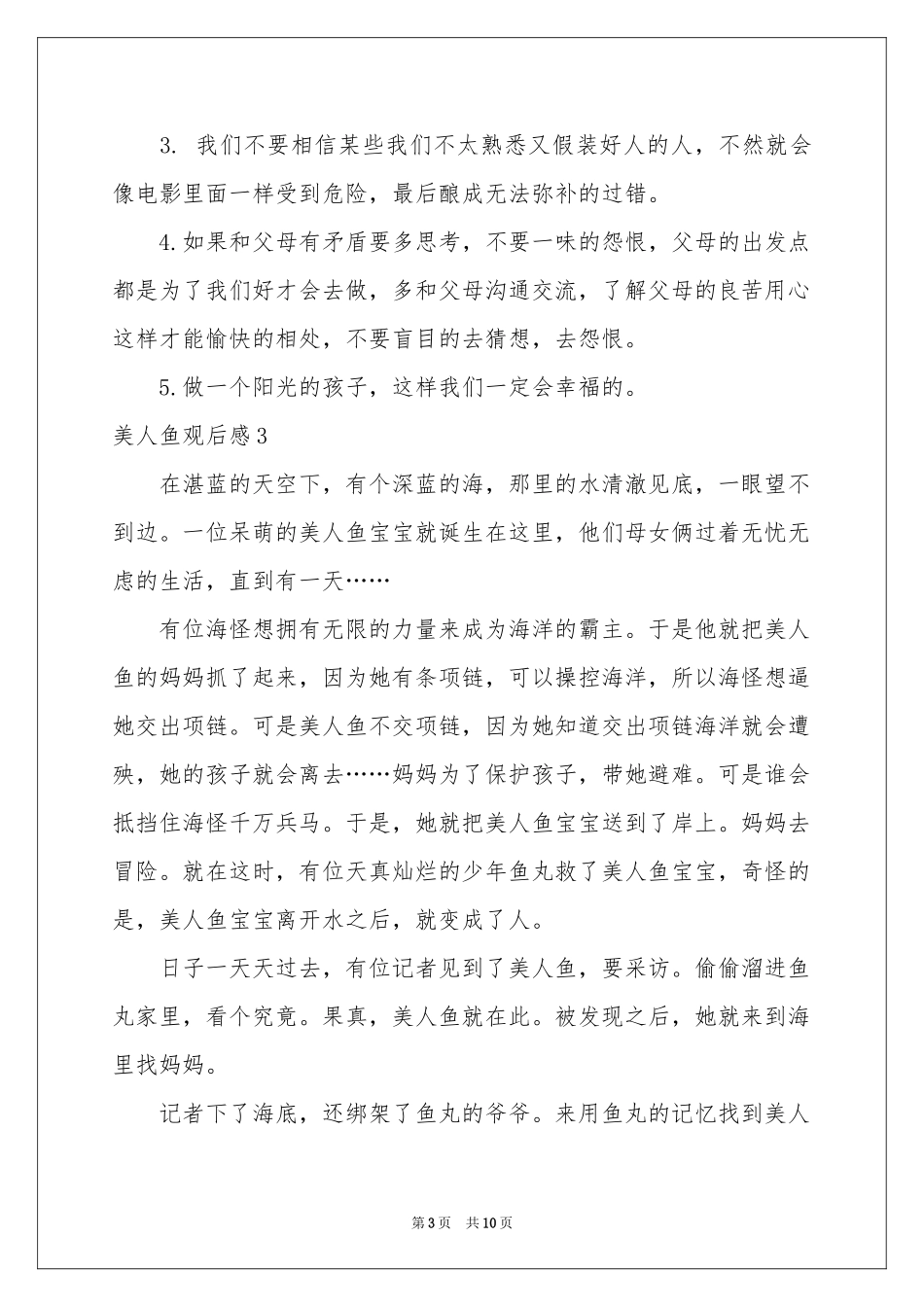 3. 我们不要相信某些我们不太熟悉又假装好人的人，不然就会像电影里面一样受到危险，最后酿成无法弥补的过错。

4.如果和父母有矛盾要多思考，不要一味的怨恨，父母的出发点都是为了我们好才会去做，多和父母沟通交流，了解父母的良苦用心这样才能愉快的相处，不要盲目的去猜想，去怨恨。

5.做一个阳光的孩子，这样我们一定会幸福的。

美人鱼观后感3

在湛蓝的天空下，有个深蓝的海，那里的水清澈见底，一眼望不到边。一位呆萌的美人鱼宝宝就诞生在这里，他们母女俩过着无忧无虑的生活，直到有一天……

有位海怪想拥有无限的力量来成为海洋的霸主。于是他就把美人鱼的妈妈抓了起来，因为她有条项链，可以操控海洋，所以海怪想逼她交出项链。可是美人鱼不交项链，因为她知道交出项链海洋就会遭殃，她的孩子就会离去……妈妈为了保护孩子，带她避难。可是谁会抵挡住海怪千万兵马。于是，她就把美人鱼宝宝送到了岸上。妈妈去冒险。就在这时，有位天真灿烂的少年鱼丸救了美人鱼宝宝，奇怪的是，美人鱼宝宝离开水之后，就变成了人。

日子一天天过去，有位记者见到了美人鱼，要采访。偷偷溜进鱼丸家里，看个究竟。果真，美人鱼就在此。被发现之后，她就来到海里找妈妈。

记者下了海底，还绑架了鱼丸的爷爷。来用鱼丸的记忆找到美人

第3页 共10页